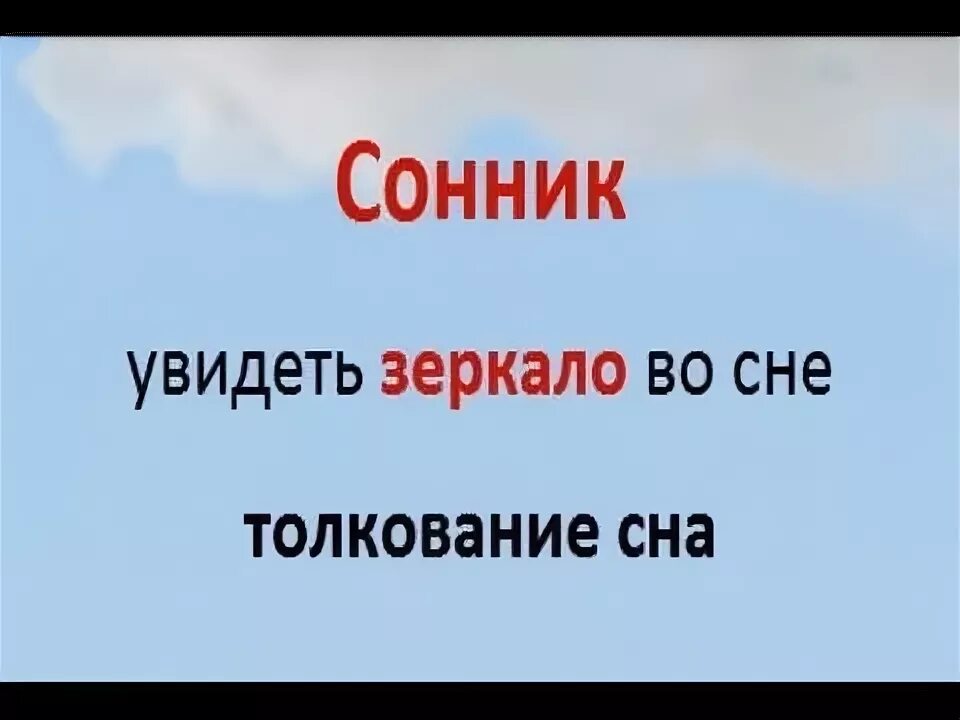 Сонник

увидеть зеркало во сне

толкование сна